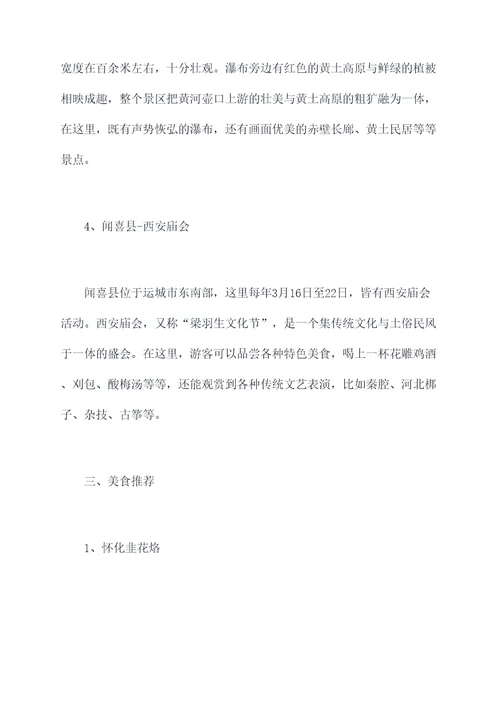 宽度在百余米左右，十分壮观。瀑布旁边有红色的黄土高原与鲜绿的植被相映成趣，整个景区把黄河壶口上游的壮美与黄土高原的粗犷融为一体，在这里，既有声势恢弘的瀑布，还有画面优美的赤壁长廊、黄土民居等等景点。

4、闻喜县-西安庙会

闻喜县位于运城市东南部，这里每年3月16日至22日，皆有西安庙会活动。西安庙会，又称“梁羽生文化节”，是一个集传统文化与土俗民风于一体的盛会。在这里，游客可以品尝各种特色美食，喝上一杯花雕鸡酒、刈包、酸梅汤等等，还能观赏到各种传统文艺表演，比如秦腔、河北梆子、杂技、古筝等。

三、美食推荐

1、怀化韭花烙